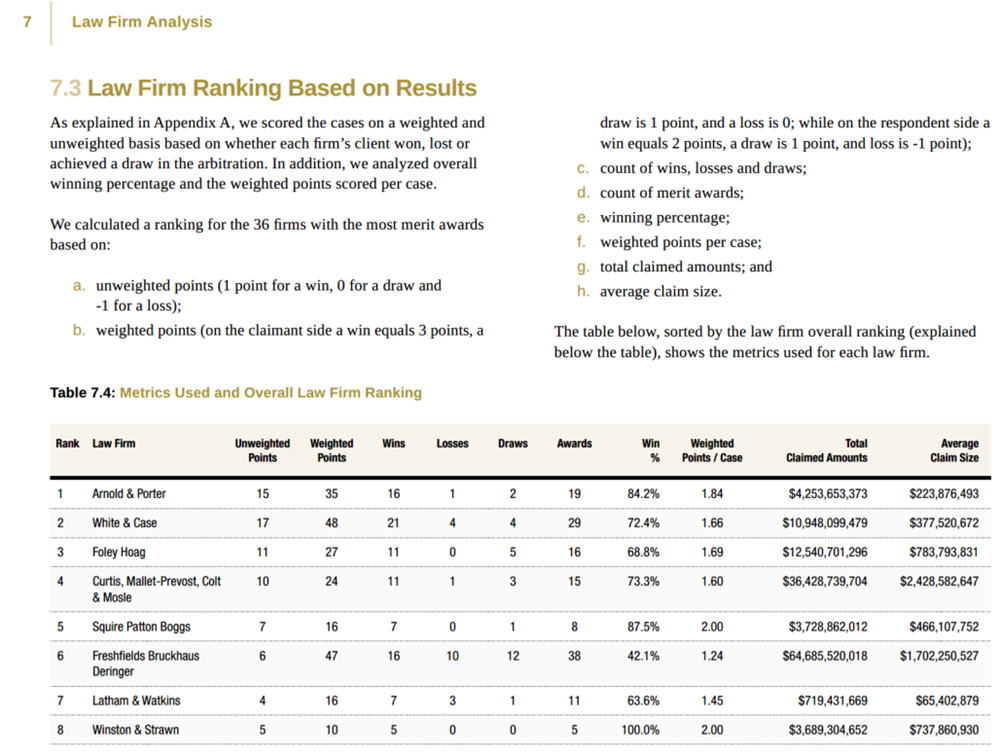 7 Law Firm Analysis

7.3 Law Firm Ranking Based on Results

As explained in Appendix A, we scored the cases on a weighted and unweighted basis based on whether each firm's client won, lost or achieved a draw in the arbitration. In addition, we analyzed overall winning percentage and the weighted points scored per case.

We calculated a ranking for the 36 firms with the most merit awards based on:

a. unweighted points (1 point for a win, 0 for a draw and -1 for a loss);
b. weighted points (on the claimant side a win equals 3 points, a draw is 1 point, and a loss is 0; while on the respondent side a win equals 2 points, a draw is 1 point, and loss is -1 point);
c. count of wins, losses and draws;
d. count of merit awards;
e. winning percentage;
f. weighted points per case;
g. total claimed amounts; and
h. average claim size.

The table below, sorted by the law firm overall ranking (explained below the table), shows the metrics used for each law firm.

Table 7.4: Metrics Used and Overall Law Firm Ranking

| Rank | Law Firm | Unweighted Points | Weighted Points | Wins | Losses | Draws | Awards | Win % | Weighted Points / Case | Total Claimed Amounts | Average Claim Size |
|---|---|---|---|---|---|---|---|---|---|---|---|
| 1 | Arnold & Porter | 15 | 35 | 16 | 1 | 2 | 19 | 84.2% | 1.84 | $4,253,653,373 | $223,876,493 |
| 2 | White & Case | 17 | 48 | 21 | 4 | 4 | 29 | 72.4% | 1.66 | $10,948,099,479 | $377,520,672 |
| 3 | Foley Hoag | 11 | 27 | 11 | 0 | 5 | 16 | 68.8% | 1.69 | $12,540,701,296 | $783,793,831 |
| 4 | Curtis, Mallet-Prevost, Colt & Mosle | 10 | 24 | 11 | 1 | 3 | 15 | 73.3% | 1.60 | $36,428,739,704 | $2,428,582,647 |
| 5 | Squire Patton Boggs | 7 | 16 | 7 | 0 | 1 | 8 | 87.5% | 2.00 | $3,728,862,012 | $466,107,752 |
| 6 | Freshfields Bruckhaus Deringer | 6 | 47 | 16 | 10 | 12 | 38 | 42.1% | 1.24 | $64,685,520,018 | $1,702,250,527 |
| 7 | Latham & Watkins | 4 | 16 | 7 | 3 | 1 | 11 | 63.6% | 1.45 | $719,431,669 | $65,402,879 |
| 8 | Winston & Strawn | 5 | 10 | 5 | 0 | 0 | 5 | 100.0% | 2.00 | $3,689,304,652 | $737,860,930 |